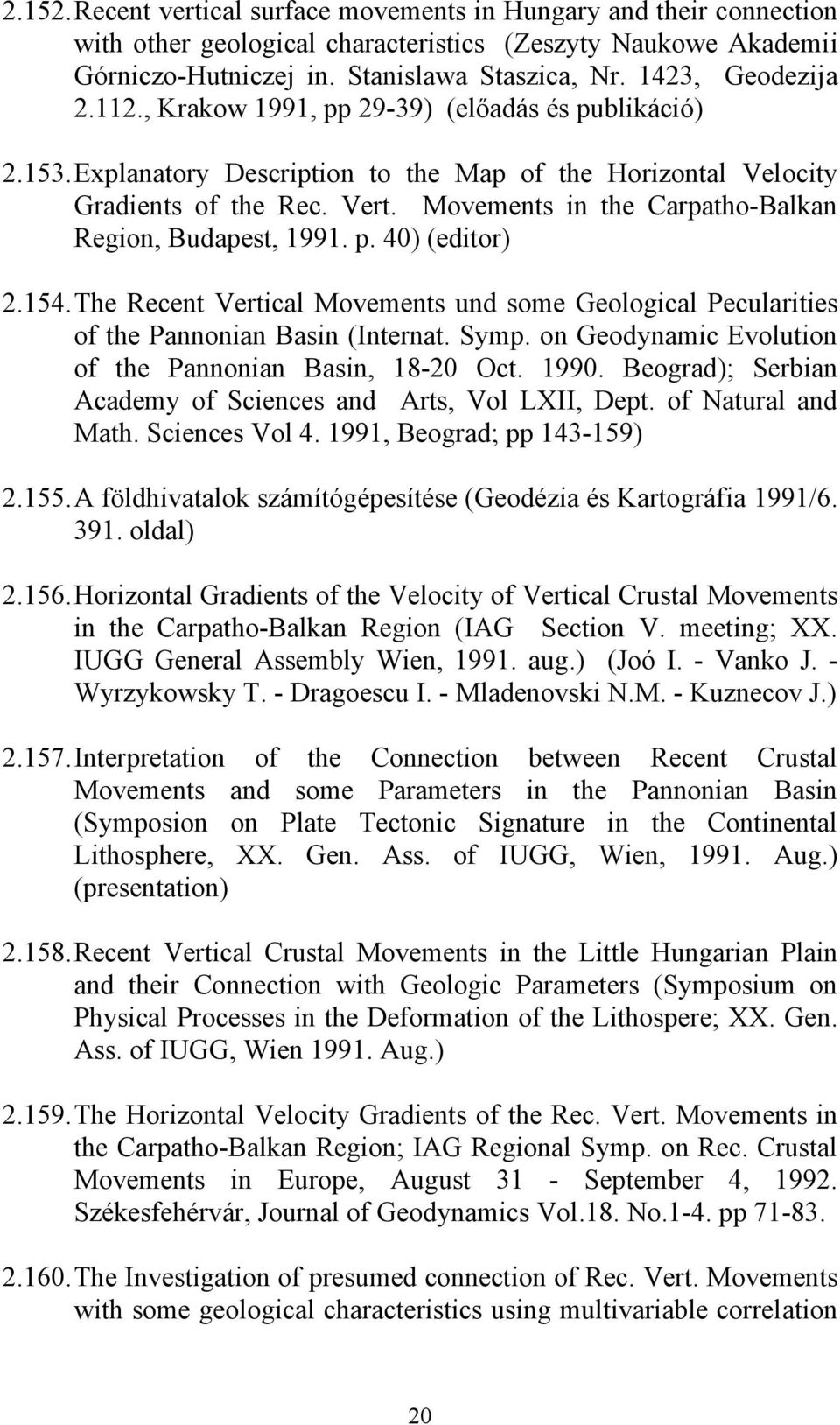 2.152. Recent vertical surface movements in Hungary and their connection with other geological characteristics (Zeszyty Naukowe Akademii Górniczo-Hutniczej in. Stanislawa Staszica, Nr. 1423, Geodezija 2.112., Krakow 1991, pp 29-39) (előadás és publikáció)

2.153. Explanatory Description to the Map of the Horizontal Velocity Gradients of the Rec. Vert. Movements in the Carpatho-Balkan Region, Budapest, 1991. p. 40) (editor)

2.154. The Recent Vertical Movements und some Geological Pecularities of the Pannonian Basin (Internat. Symp. on Geodynamic Evolution of the Pannonian Basin, 18-20 Oct. 1990. Beograd); Serbian Academy of Sciences and Arts, Vol LXII, Dept. of Natural and Math. Sciences Vol 4. 1991, Beograd; pp 143-159)

2.155. A földhivatalok számítógépesítése (Geodézia és Kartográfia 1991/6. 391. oldal)

2.156. Horizontal Gradients of the Velocity of Vertical Crustal Movements in the Carpatho-Balkan Region (IAG Section V. meeting; XX. IUGG General Assembly Wien, 1991. aug.) (Joó I. - Vanko J. - Wyrzykowsky T. - Dragoescu I. - Mladenovski N.M. - Kuznecov J.)

2.157. Interpretation of the Connection between Recent Crustal Movements and some Parameters in the Pannonian Basin (Symposion on Plate Tectonic Signature in the Continental Lithosphere, XX. Gen. Ass. of IUGG, Wien, 1991. Aug.) (presentation)

2.158. Recent Vertical Crustal Movements in the Little Hungarian Plain and their Connection with Geologic Parameters (Symposium on Physical Processes in the Deformation of the Lithospere; XX. Gen. Ass. of IUGG, Wien 1991. Aug.)

2.159. The Horizontal Velocity Gradients of the Rec. Vert. Movements in the Carpatho-Balkan Region; IAG Regional Symp. on Rec. Crustal Movements in Europe, August 31 - September 4, 1992. Székesfehérvár, Journal of Geodynamics Vol.18. No.1-4. pp 71-83.

2.160. The Investigation of presumed connection of Rec. Vert. Movements with some geological characteristics using multivariable correlation

20